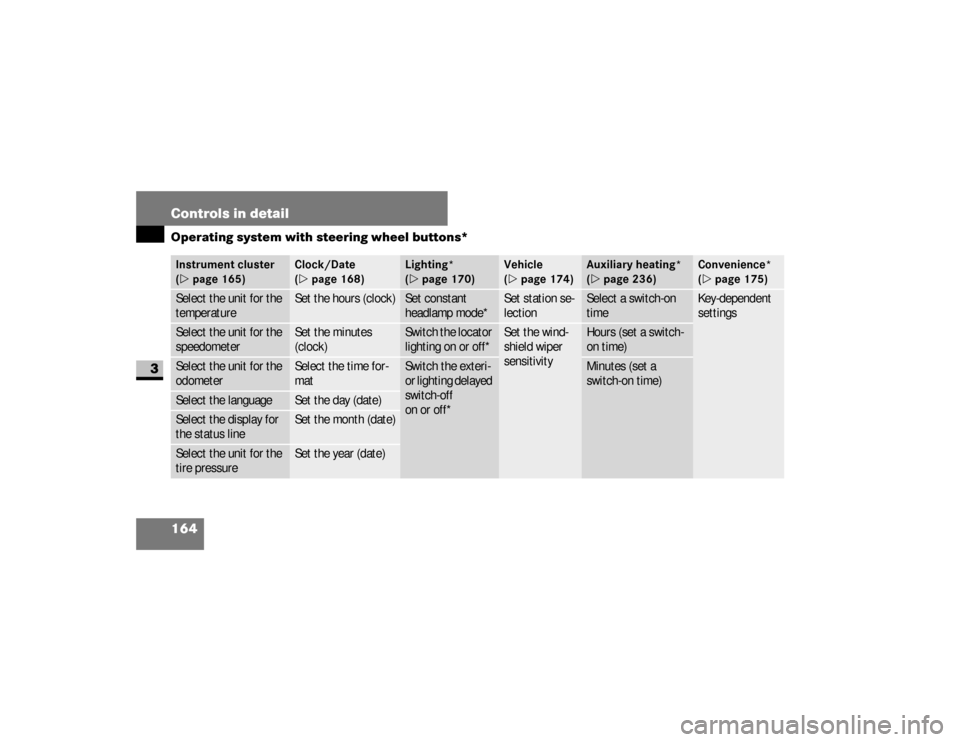 Controls in detail

Operating system with steering wheel buttons*

3

| Instrument cluster (▷ page 165) | Clock/Date (▷ page 168) | Lighting* (▷ page 170) | Vehicle (▷ page 174) | Auxiliary heating* (▷ page 236) | Convenience* (▷ page 175) |
|---|---|---|---|---|---|
| Select the unit for the temperature | Set the hours (clock) | Set constant headlamp mode* | Set station selection | Select a switch-on time | Key-dependent settings |
| Select the unit for the speedometer | Set the minutes (clock) | Switch the locator lighting on or off* | Set the windshield wiper sensitivity | Hours (set a switch-on time) | |
| Select the unit for the odometer | Select the time format | Switch the exterior lighting delayed switch-off on or off* | | Minutes (set a switch-on time) | |
| Select the language | Set the day (date) | | | | |
| Select the display for the status line | Set the month (date) | | | | |
| Select the unit for the tire pressure | Set the year (date) | | | | |

164

carmanualsonline.info